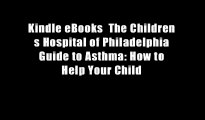 Kindle eBooks  The Children s Hospital of Philadelphia Guide to Asthma: How to Help Your Child